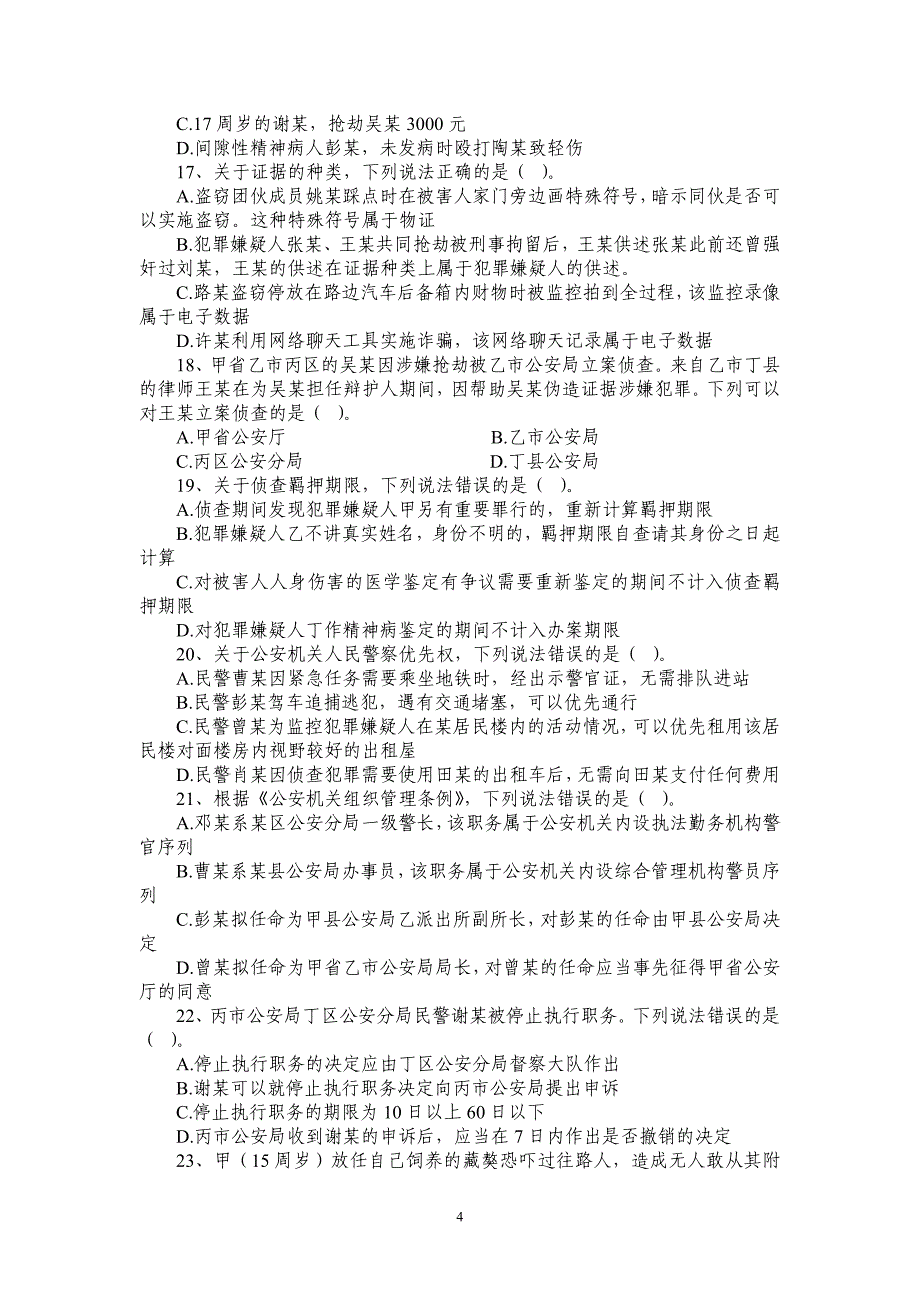 C.17 周岁的谢某，抢劫吴某 3000 元
D.间隙性精神病人彭某，未发病时殴打陶某致轻伤
17、关于证据的种类，下列说法正确的是（ ）。
A.盗窃团伙成员姚某踩点时在被害人家门旁边画特殊符号，暗示同伙是否可以实施盗窃。这种特殊符号属于物证
B.犯罪嫌疑人张某、王某共同抢劫被刑事拘留后，王某供述张某此前还曾强奸过刘某，王某的供述在证据种类上属于犯罪嫌疑人的供述。
C.路某盗窃停放在路边汽车后备箱内财物时被监控拍到全过程，该监控录像属于电子数据
D.许某利用网络聊天工具实施诈骗，该网络聊天记录属于电子数据
18、甲省乙市丙区的吴某因涉嫌抢劫被乙市公安局立案侦查。来自乙市丁县的律师王某在为吴某担任辩护人期间，因帮助吴某伪造证据涉嫌犯罪。下列可以对王某立案侦查的是（ ）。
A.甲省公安厅
B.乙市公安局
C.丙区公安分局
D.丁县公安局
19、关于侦查羁押期限，下列说法错误的是（ ）。
A.侦查期间发现犯罪嫌疑人甲另有重要罪行的，重新计算羁押期限
B.犯罪嫌疑人乙不讲真实姓名，身份不明的，羁押期限自查请其身份之日起计算
C.对被害人人身伤害的医学鉴定有争议需要重新鉴定的期间不计入侦查羁押期限
D.对犯罪嫌疑人丁作精神病鉴定的期间不计入办案期限
20、关于公安机关人民警察优先权，下列说法错误的是（ ）。
A.民警曹某因紧急任务需要乘坐地铁时，经出示警官证，无需排队进站
B.民警彭某驾车追捕逃犯，遇有交通堵塞，可以优先通行
C.民警曾某为监控犯罪嫌疑人在某居民楼内的活动情况，可以优先租用该居民楼对面楼房内视野较好的出租屋
D.民警肖某因侦查犯罪需要使用田某的出租车后，无需向田某支付任何费用
21、根据《公安机关组织管理条例》，下列说法错误的是（ ）。
A.邓某系某区公安分局一级警长，该职务属于公安机关内设执法勤务机构警官序列
B.曹某系某县公安局办事员，该职务属于公安机关内设综合管理机构警员序列
C.彭某拟任命为甲县公安局乙派出所副所长，对彭某的任命由甲县公安局决定
D.曾某拟任命为甲省乙市公安局局长，对曾某的任命应当事先征得甲省公安厅的同意
22、丙市公安局丁区公安分局民警谢某被停止执行职务。下列说法错误的是（ ）。
A.停止执行职务的决定应由丁区公安分局督察大队作出
B.谢某可以就停止执行职务决定向丙市公安局提出申诉
C.停止执行职务的期限为 10 日以上 60 日以下
D.丙市公安局收到谢某的申诉后，应当在 7 日内作出是否撤销的决定
23、甲（15 周岁）放任自己饲养的藏獒恐吓过往路人，造成无人敢从其附

4